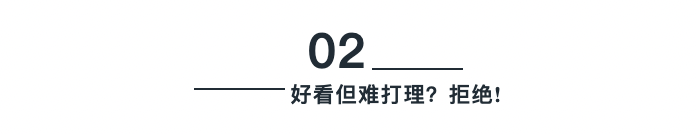 02

好看但难打理？拒绝！